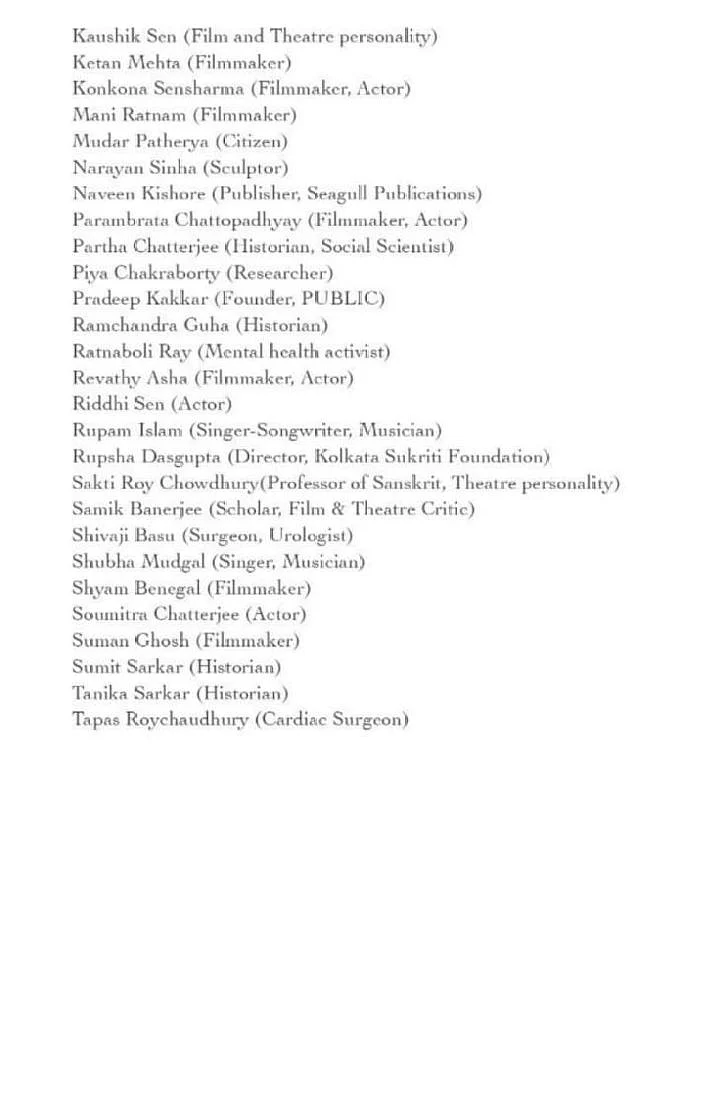 Kaushik Sen (Film and Theatre personality)
Ketan Mehta (Filmmaker)
Konkona Sensharma (Filmmaker, Actor)
Mani Ratnam (Filmmaker)
Mudar Patherya (Citizen)
Narayan Sinha (Sculptor)
Naveen Kishore (Publisher, Seagull Publications)
Parambrata Chattopadhyay (Filmmaker, Actor)
Partha Chatterjee (Historian, Social Scientist)
Piya Chakraborty (Researcher)
Pradeep Kakkar (Founder, PUBLIC)
Ramchandra Guha (Historian)
Ratnaboli Ray (Mental health activist)
Revathy Asha (Filmmaker, Actor)
Riddhi Sen (Actor)
Rupam Islam (Singer-Songwriter, Musician)
Rupsha Dasgupta (Director, Kolkata Sukriti Foundation)
Sakti Roy Chowdhury(Professor of Sanskrit, Theatre personality)
Samik Banerjee (Scholar, Film & Theatre Critic)
Shivaji Basu (Surgeon, Urologist)
Shubha Mudgal (Singer, Musician)
Shyam Benegal (Filmmaker)
Soumitra Chatterjee (Actor)
Suman Ghosh (Filmmaker)
Sumit Sarkar (Historian)
Tanika Sarkar (Historian)
Tapas Roychaudhury (Cardiac Surgeon)